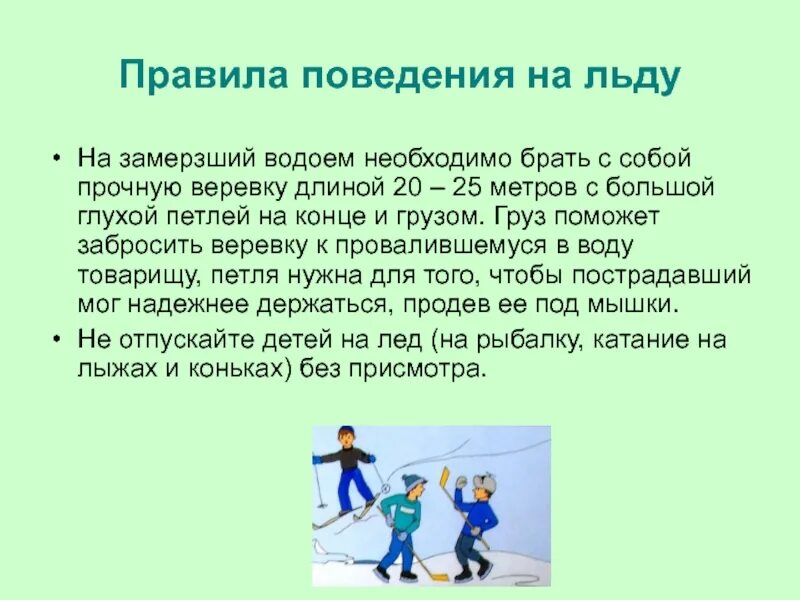 Правила поведения на льду

• На замерзший водоем необходимо брать с собой прочную веревку длиной 20 – 25 метров с большой глухой петлей на конце и грузом. Груз поможет забросить веревку к провалившемуся в воду товарищу, петля нужна для того, чтобы пострадавший мог надежнее держаться, продев ее под мышки.

• Не отпускайте детей на лед (на рыбалку, катание на лыжах и коньках) без присмотра.